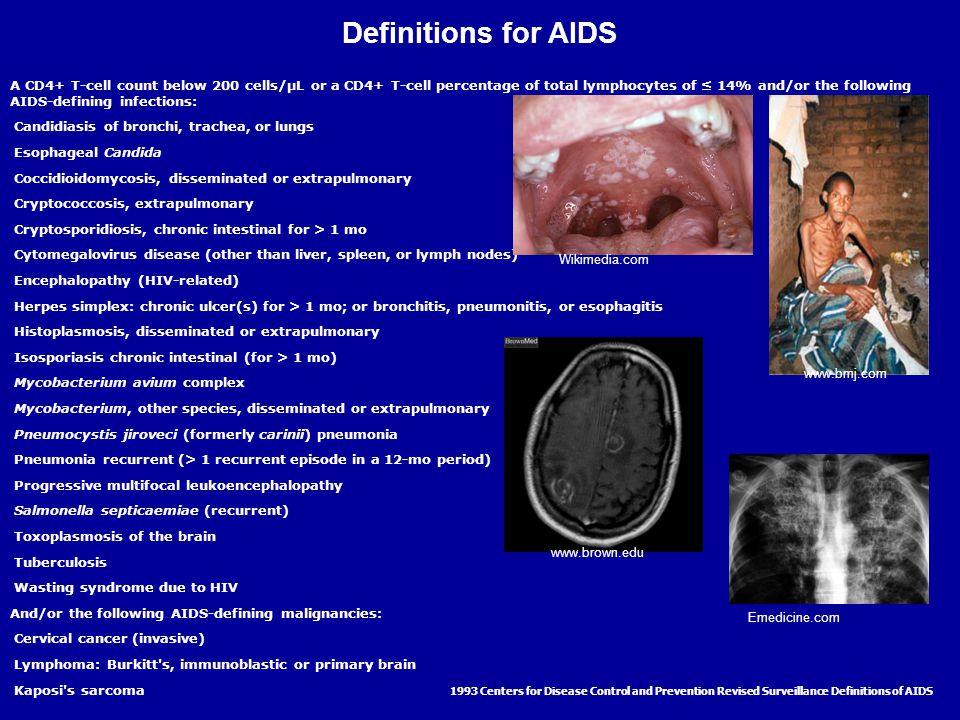 Definitions for AIDS

A CD4+ T-cell count below 200 cells/µL or a CD4+ T-cell percentage of total lymphocytes of ≤ 14% and/or the following AIDS-defining infections:

Candidiasis of bronchi, trachea, or lungs
Esophageal Candida
Coccidioidomycosis, disseminated or extrapulmonary
Cryptococcosis, extrapulmonary
Cryptosporidiosis, chronic intestinal for > 1 mo
Cytomegalovirus disease (other than liver, spleen, or lymph nodes)
Encephalopathy (HIV-related)
Herpes simplex: chronic ulcer(s) for > 1 mo; or bronchitis, pneumonitis, or esophagitis
Histoplasmosis, disseminated or extrapulmonary
Isosporiasis chronic intestinal (for > 1 mo)
Mycobacterium avium complex
Mycobacterium, other species, disseminated or extrapulmonary
Pneumocystis jiroveci (formerly carinii) pneumonia
Pneumonia recurrent (> 1 recurrent episode in a 12-mo period)
Progressive multifocal leukoencephalopathy
Salmonella septicaemiae (recurrent)
Toxoplasmosis of the brain
Tuberculosis
Wasting syndrome due to HIV

And/or the following AIDS-defining malignancies:
Cervical cancer (invasive)
Lymphoma: Burkitt's, immunoblastic or primary brain
Kaposi's sarcoma

Wikimedia.com
www.bmj.com
BrownMed
www.brown.edu
Emedicine.com

1993 Centers for Disease Control and Prevention Revised Surveillance Definitions of AIDS